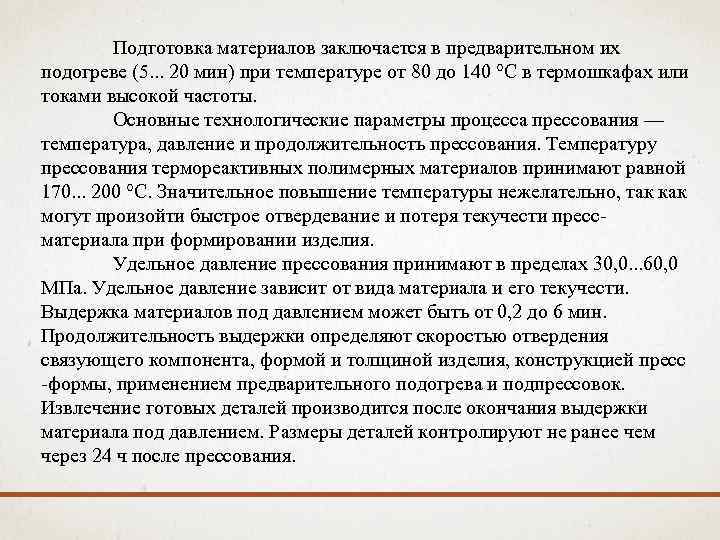 Подготовка материалов заключается в предварительном их подогреве (5... 20 мин) при температуре от 80 до 140 °С в термошкафах или токами высокой частоты.

Основные технологические параметры процесса прессования — температура, давление и продолжительность прессования. Температуру прессования термореактивных полимерных материалов принимают равной 170... 200 °С. Значительное повышение температуры нежелательно, так как могут произойти быстрое отвердевание и потеря текучести пресс-материала при формировании изделия.

Удельное давление прессования принимают в пределах 30,0...60,0 МПа. Удельное давление зависит от вида материала и его текучести. Выдержка материалов под давлением может быть от 0,2 до 6 мин. Продолжительность выдержки определяют скоростью отвердения связующего компонента, формой и толщиной изделия, конструкцией пресс -формы, применением предварительного подогрева и подпрессовок. Извлечение готовых деталей производится после окончания выдержки материала под давлением. Размеры деталей контролируют не ранее чем через 24 ч после прессования.